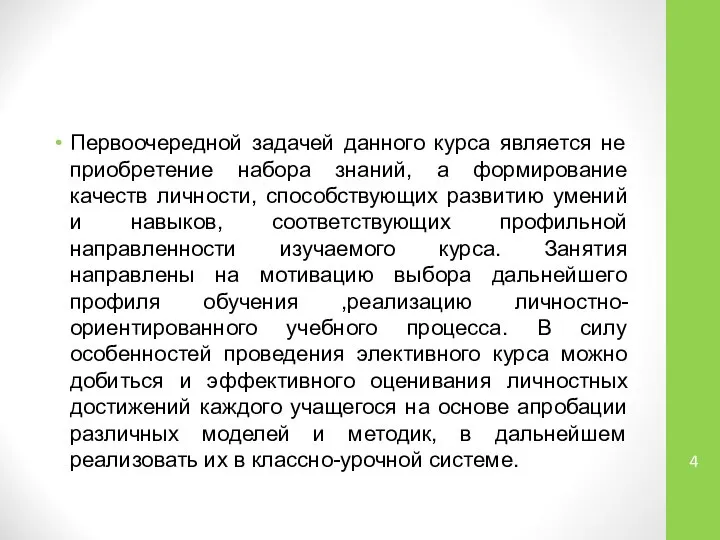 • Первоочередной задачей данного курса является не приобретение набора знаний, а формирование качеств личности, способствующих развитию умений и навыков, соответствующих профильной направленности изучаемого курса. Занятия направлены на мотивацию выбора дальнейшего профиля обучения ,реализацию личностно-ориентированного учебного процесса. В силу особенностей проведения элективного курса можно добиться и эффективного оценивания личностных достижений каждого учащегося на основе апробации различных моделей и методик, в дальнейшем реализовать их в классно-урочной системе.

4